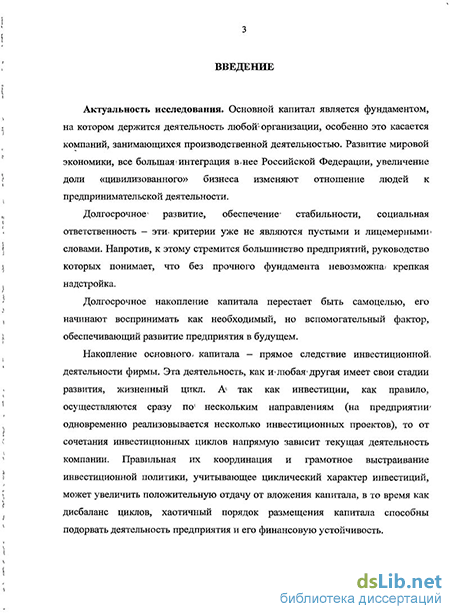 3

ВВЕДЕНИЕ

Актуальность исследования. Основной капитал является фундаментом, на котором держится деятельность любой организации, особенно это касается компаний, занимающихся производственной деятельностью. Развитие мировой экономики, все большая интеграция в нее Российской Федерации, увеличение доли «цивилизованного» бизнеса изменяют отношение людей к предпринимательской деятельности.

Долгосрочное развитие, обеспечение стабильности, социальная ответственность – эти критерии уже не являются пустыми и лицемерными словами. Напротив, к этому стремится большинство предприятий, руководство которых понимает, что без прочного фундамента невозможна крепкая надстройка.

Долгосрочное накопление капитала перестает быть самоцелью, его начинают воспринимать как необходимый, но вспомогательный фактор, обеспечивающий развитие предприятия в будущем.

Накопление основного капитала – прямое следствие инвестиционной деятельности фирмы. Эта деятельность, как и любая другая имеет свои стадии развития, жизненный цикл. А так как инвестиции, как правило, осуществляются сразу по нескольким направлениям (на предприятии одновременно реализовывается несколько инвестиционных проектов), то от сочетания инвестиционных циклов напрямую зависит текущая деятельность компании. Правильная их координация и грамотное выстраивание инвестиционной политики, учитывающее циклический характер инвестиций, может увеличить положительную отдачу от вложения капитала, в то время как дисбаланс циклов, хаотичный порядок размещения капитала способны подорвать деятельность предприятия и его финансовую устойчивость.

dsLib.net
библиотека диссертаций